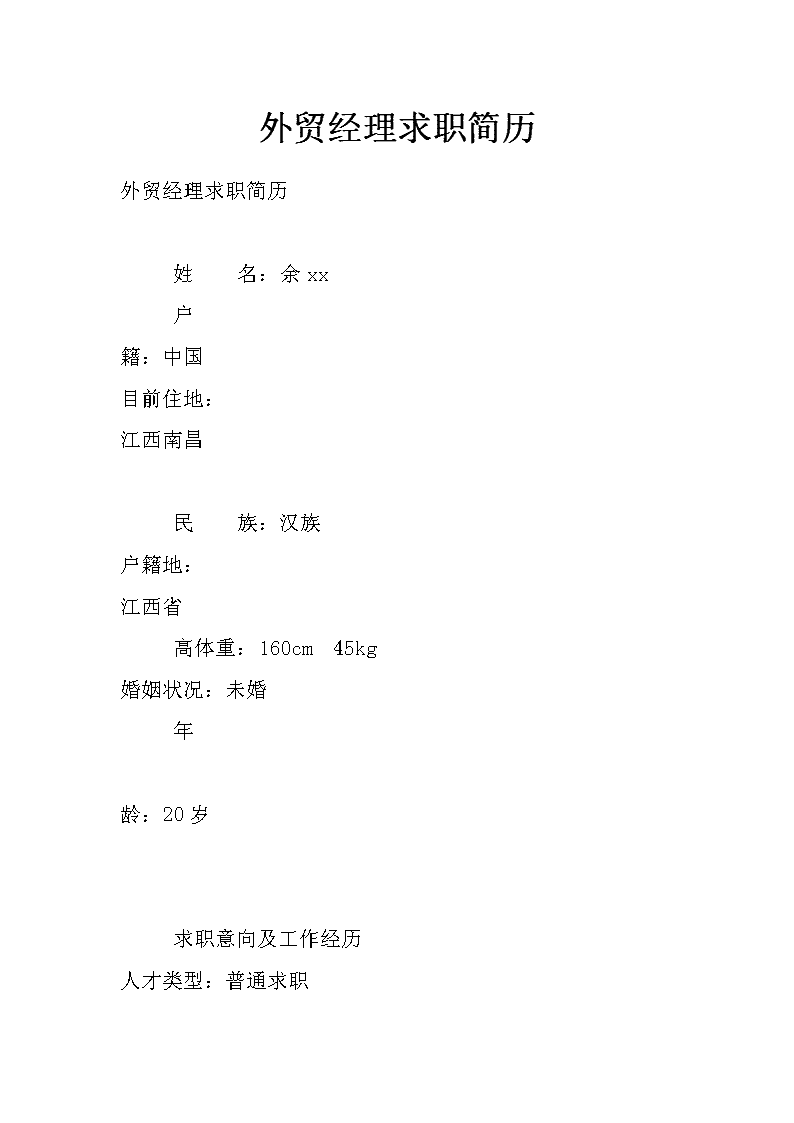 外贸经理求职简历

外贸经理求职简历

姓　　名：余 xx

户

籍：中国

目前住地：

江西南昌

民　　族：汉族

户籍地：

江西省

高体重：160cm　45kg

婚姻状况：未婚

年

龄：20 岁

求职意向及工作经历

人才类型：普通求职